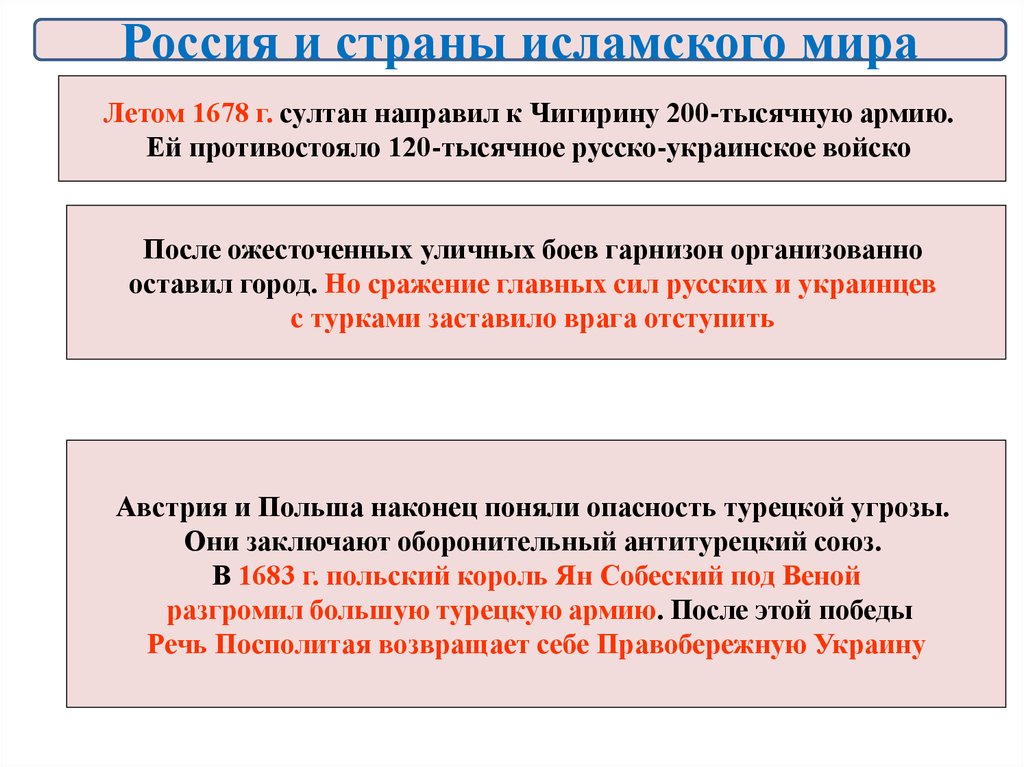 Россия и страны исламского мира

Летом 1678 г. султан направил к Чигирину 200-тысячную армию. Ей противостояло 120-тысячное русско-украинское войско

После ожесточенных уличных боев гарнизон организованно оставил город. Но сражение главных сил русских и украинцев с турками заставило врага отступить

Австрия и Польша наконец поняли опасность турецкой угрозы. Они заключают оборонительный антитурецкий союз. В 1683 г. польский король Ян Собеский под Веной разгромил большую турецкую армию. После этой победы Речь Посполитая возвращает себе Правобережную Украину